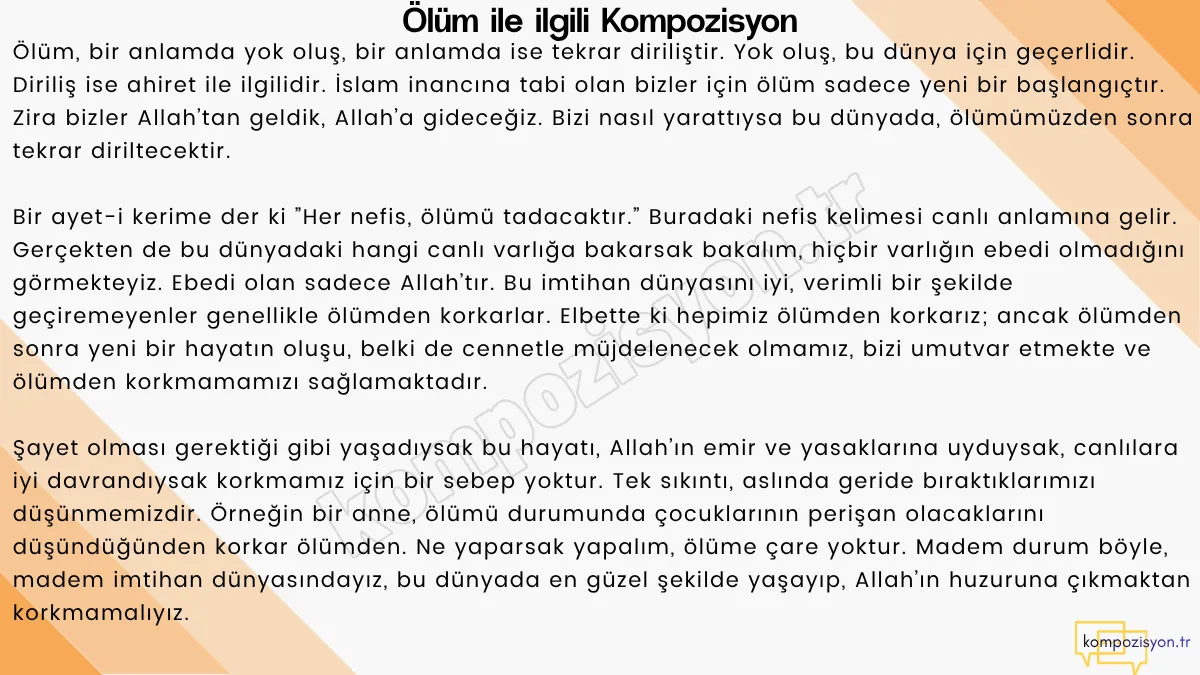 Ölüm ile ilgili Kompozisyon

Ölüm, bir anlamda yok oluş, bir anlamda ise tekrar diriliştir. Yok oluş, bu dünya için geçerlidir. Diriliş ise ahiret ile ilgilidir. İslam inancına tabi olan bizler için ölüm sadece yeni bir başlangıçtır. Zira bizler Allah'tan geldik, Allah'a gideceğiz. Bizi nasıl yarattıysa bu dünyada, ölümümüzden sonra tekrar diriltecektir.

Bir ayet-i kerime der ki "Her nefis, ölümü tadacaktır." Buradaki nefis kelimesi canlı anlamına gelir. Gerçekten de bu dünyadaki hangi canlı varlığa bakarsak bakalım, hiçbir varlığın ebedi olmadığını görmekteyiz. Ebedi olan sadece Allah'tır. Bu imtihan dünyasını iyi, verimli bir şekilde geçiremeyenler genellikle ölümden korkarlar. Elbette ki hepimiz ölümden korkarız; ancak ölümden sonra yeni bir hayatın oluşu, belki de cennetle müjdelenecek olmamız, bizi umutvar etmekte ve ölümden korkmamamızı sağlamaktadır.

Şayet olması gerektiği gibi yaşadıysak bu hayatı, Allah'ın emir ve yasaklarına uyduysak, canlılara iyi davrandıysak korkmamız için bir sebep yoktur. Tek sıkıntı, aslında geride bıraktıklarımızı düşünmemizdir. Örneğin bir anne, ölümü durumunda çocuklarının perişan olacaklarını düşündüğünden korkar ölümden. Ne yaparsak yapalım, ölüme çare yoktur. Madem durum böyle, madem imtihan dünyasındayız, bu dünyada en güzel şekilde yaşayıp, Allah'ın huzuruna çıkmaktan korkmamalıyız.

kompozisyon.tr

kompozisyon.tr